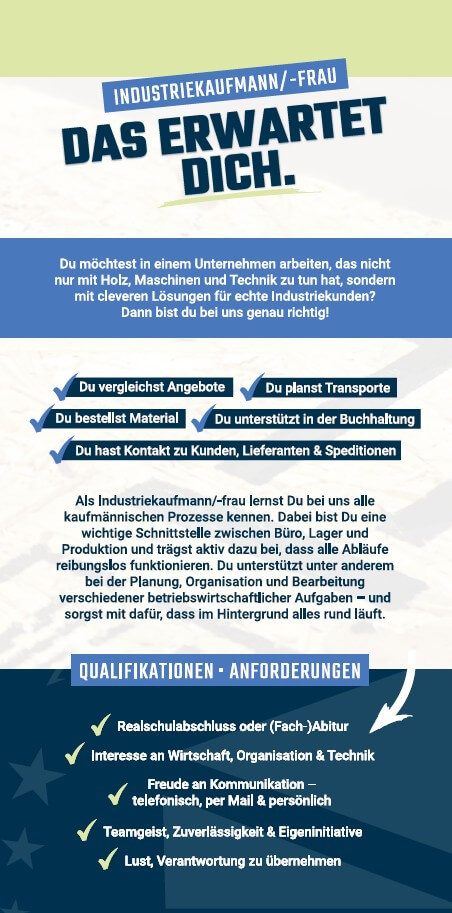 INDUSTRIEKAUFMANN/-FRAU

DAS ERWARTET DICH.

Du möchtest in einem Unternehmen arbeiten, das nicht nur mit Holz, Maschinen und Technik zu tun hat, sondern mit cleveren Lösungen für echte Industriekunden? Dann bist du bei uns genau richtig!

Du vergleichst Angebote

Du planst Transporte

Du bestellst Material

Du unterstützt in der Buchhaltung

Du hast Kontakt zu Kunden, Lieferanten & Speditionen

Als Industriekaufmann/-frau lernst Du bei uns alle kaufmännischen Prozesse kennen. Dabei bist Du eine wichtige Schnittstelle zwischen Büro, Lager und Produktion und trägst aktiv dazu bei, dass alle Abläufe reibungslos funktionieren. Du unterstützt unter anderem bei der Planung, Organisation und Bearbeitung verschiedener betriebswirtschaftlicher Aufgaben – und sorgst mit dafür, dass im Hintergrund alles rund läuft.

QUALIFIKATIONEN · ANFORDERUNGEN

Realschulabschluss oder (Fach-)Abitur

Interesse an Wirtschaft, Organisation & Technik

Freude an Kommunikation – telefonisch, per Mail & persönlich

Teamgeist, Zuverlässigkeit & Eigeninitiative

Lust, Verantwortung zu übernehmen